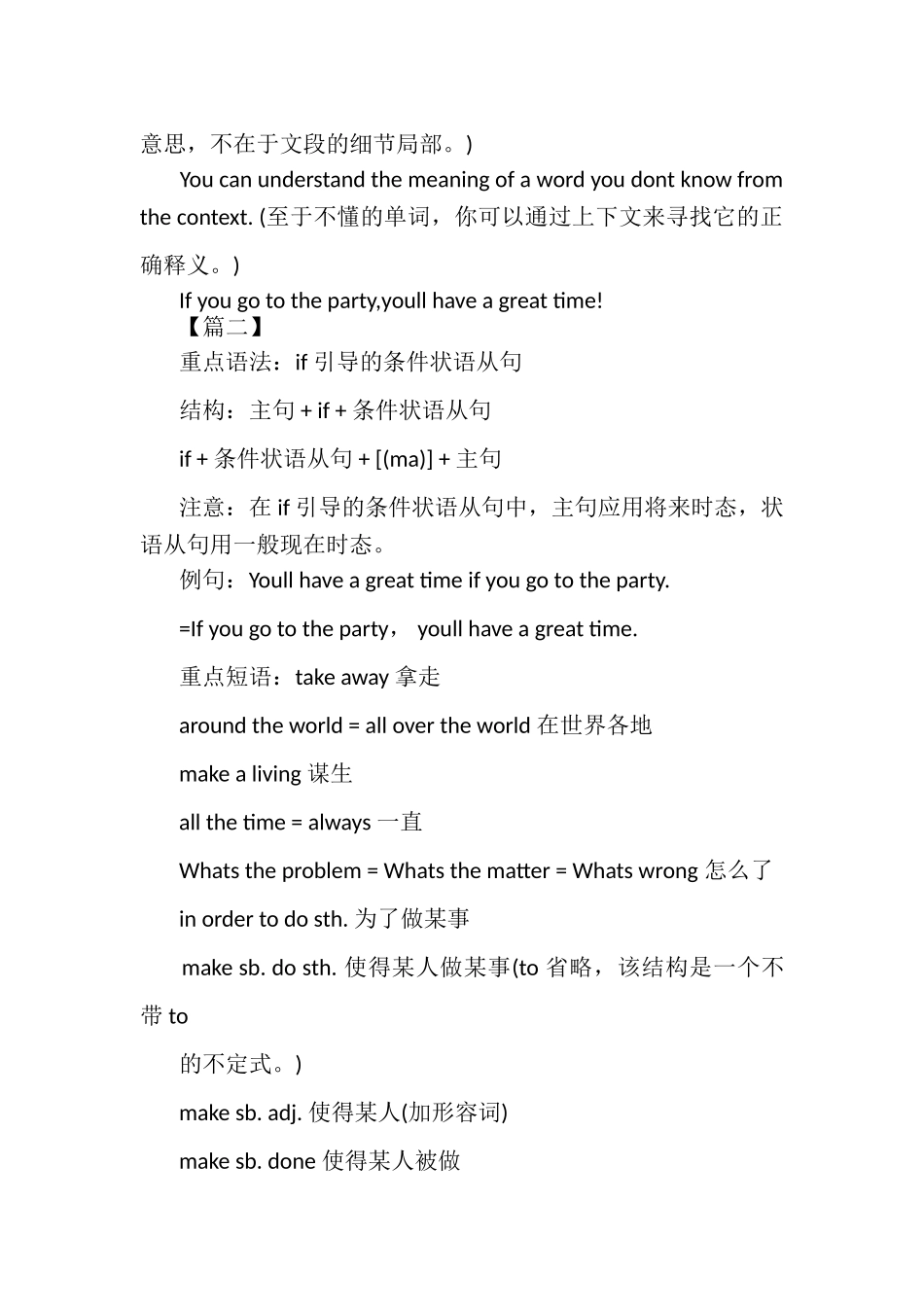 意思，不在于文段的细节局部。)

You can understand the meaning of a word you dont know from the context. (至于不懂的单词，你可以通过上下文来寻找它的正确释义。)

If you go to the party,youll have a great time!

【篇二】

重点语法：if 引导的条件状语从句

结构：主句 + if + 条件状语从句

if + 条件状语从句 + [(ma)] + 主句

注意：在 if 引导的条件状语从句中，主句应用将来时态，状语从句用一般现在时态。

例句：Youll have a great time if you go to the party.

=If you go to the party， youll have a great time.

重点短语：take away 拿走

around the world = all over the world 在世界各地

make a living 谋生

all the time = always 一直

Whats the problem = Whats the matter = Whats wrong 怎么了

in order to do sth. 为了做某事

make sb. do sth. 使得某人做某事(to 省略，该结构是一个不带 to

的不定式。)

make sb. adj. 使得某人(加形容词)

make sb. done 使得某人被做